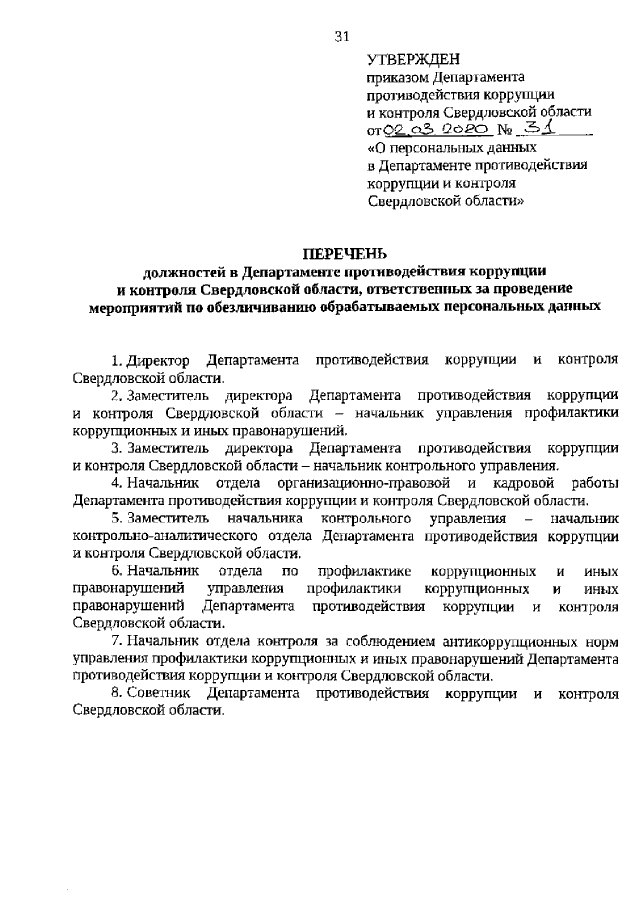 31

УТВЕРЖДЕН
приказом Департамента противодействия коррупции и контроля Свердловской области от 02.03.2020 № 31
«О персональных данных в Департаменте противодействия коррупции и контроля Свердловской области»

ПЕРЕЧЕНЬ
должностей в Департаменте противодействия коррупции и контроля Свердловской области, ответственных за проведение мероприятий по обезличиванию обрабатываемых персональных данных

1. Директор Департамента противодействия коррупции и контроля Свердловской области.

2. Заместитель директора Департамента противодействия коррупции и контроля Свердловской области – начальник управления профилактики коррупционных и иных правонарушений.

3. Заместитель директора Департамента противодействия коррупции и контроля Свердловской области – начальник контрольного управления.

4. Начальник отдела организационно-правовой и кадровой работы Департамента противодействия коррупции и контроля Свердловской области.

5. Заместитель начальника контрольного управления – начальник контрольно-аналитического отдела Департамента противодействия коррупции и контроля Свердловской области.

6. Начальник отдела по профилактике коррупционных и иных правонарушений управления профилактики коррупционных и иных правонарушений Департамента противодействия коррупции и контроля Свердловской области.

7. Начальник отдела контроля за соблюдением антикоррупционных норм управления профилактики коррупционных и иных правонарушений Департамента противодействия коррупции и контроля Свердловской области.

8. Советник Департамента противодействия коррупции и контроля Свердловской области.